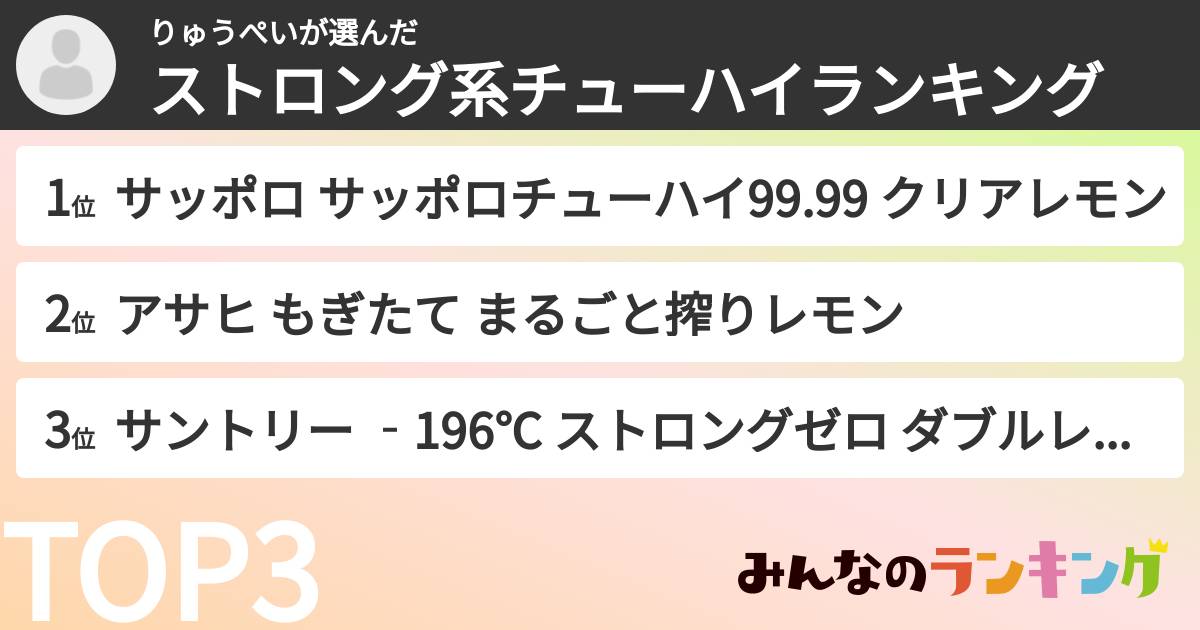 りゅうぺいが選んだ
ストロング系チューハイランキング

1位 サッポロ サッポロチューハイ99.99 クリアレモン

2位 アサヒ もぎたて まるごと搾りレモン

3位 サントリー ‐196℃ ストロングゼロ ダブルレ...

TOP3

みんなのランキング